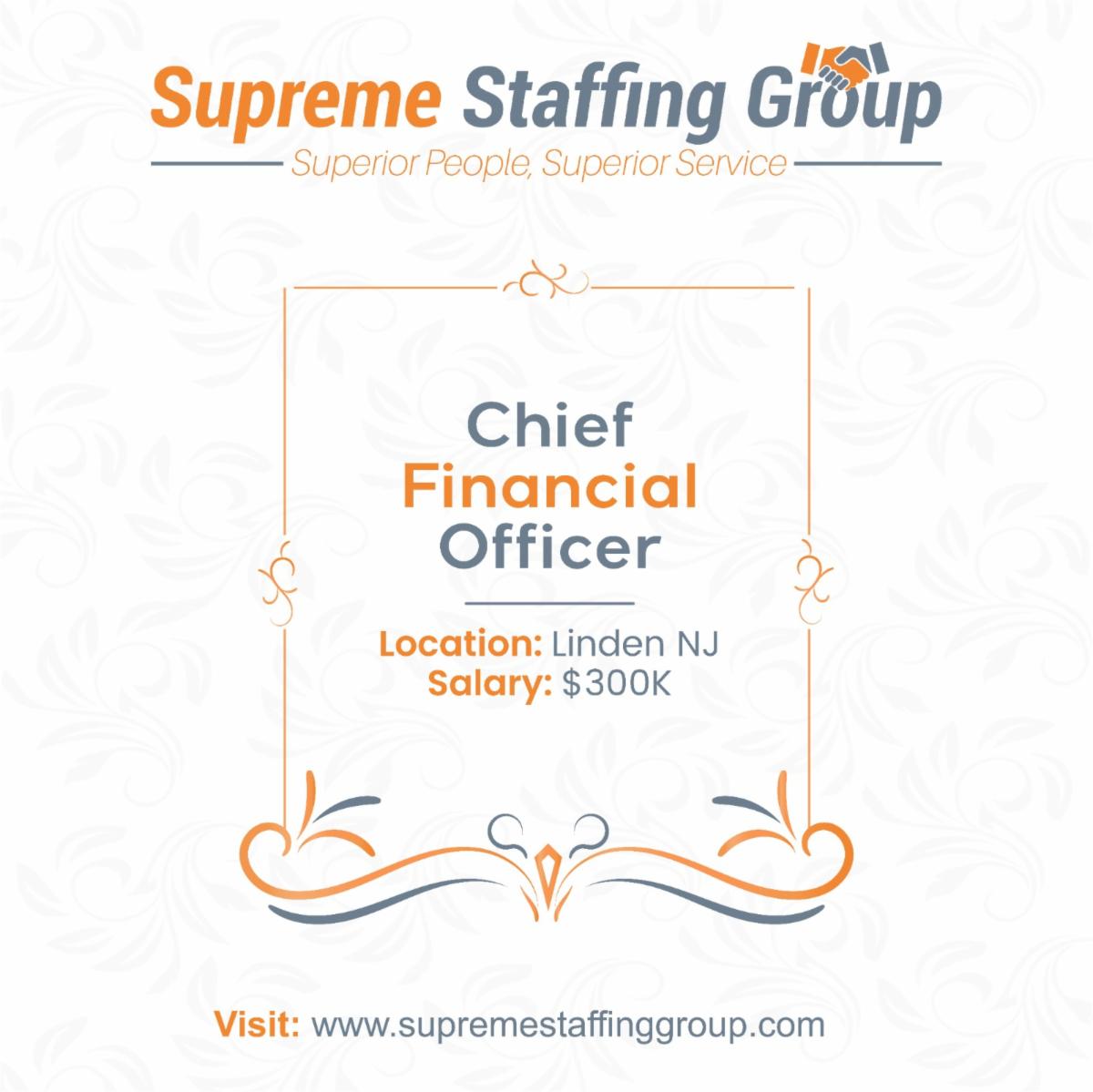 Supreme Staffing Group

Superior People, Superior Service

Chief
Financial
Officer

Location: Linden NJ
Salary: $300K

Visit: www.supremestaffinggroup.com